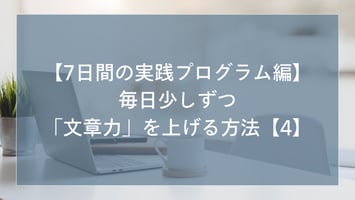 【7日間の実践プログラム編】
毎日少しずつ
「文章力」を上げる方法【4】